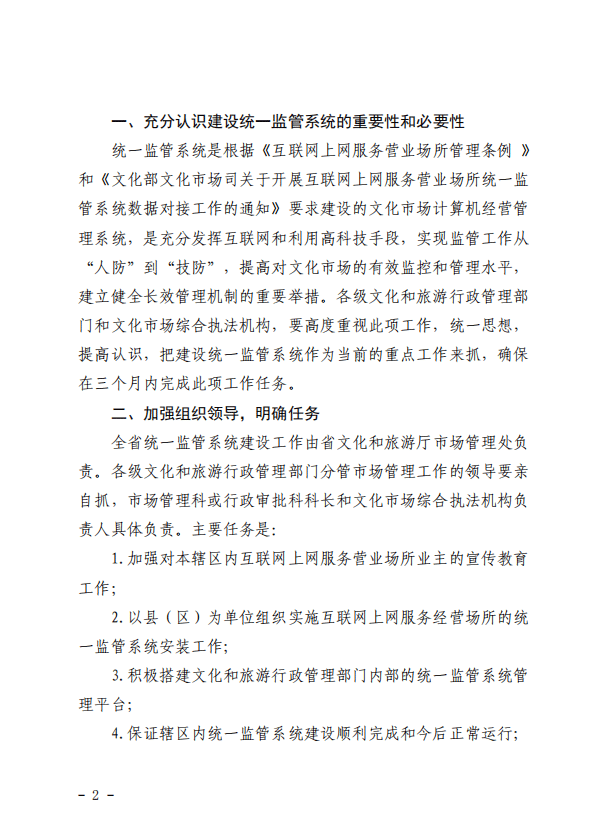 一、充分认识建设统一监管系统的重要性和必要性

统一监管系统是根据《互联网上网服务营业场所管理条例 》和《文化部文化市场司关于开展互联网上网服务营业场所统一监管系统数据对接工作的通知》要求建设的文化市场计算机经营管理系统，是充分发挥互联网和利用高科技手段，实现监管工作从“人防”到“技防”，提高对文化市场的有效监控和管理水平，建立健全长效管理机制的重要举措。各级文化和旅游行政管理部门和文化市场综合执法机构，要高度重视此项工作，统一思想，提高认识，把建设统一监管系统作为当前的重点工作来抓，确保在三个月内完成此项工作任务。

二、加强组织领导，明确任务

全省统一监管系统建设工作由省文化和旅游厅市场管理处负责。各级文化和旅游行政管理部门分管市场管理工作的领导要亲自抓，市场管理科或行政审批科科长和文化市场综合执法机构负责人具体负责。主要任务是:

1.加强对本辖区内互联网上网服务营业场所业主的宣传教育工作;

2.以县（区）为单位组织实施互联网上网服务经营场所的统一监管系统安装工作;

3.积极搭建文化和旅游行政管理部门内部的统一监管系统管理平台;

4.保证辖区内统一监管系统建设顺利完成和今后正常运行;

- 2 -